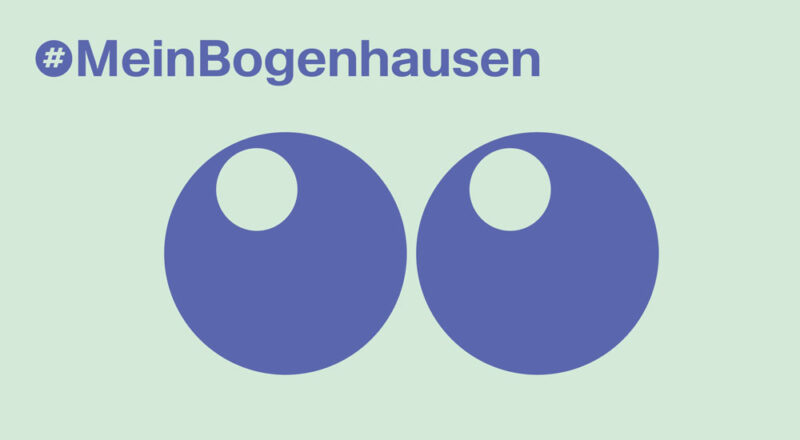 #MeinBogenhausen